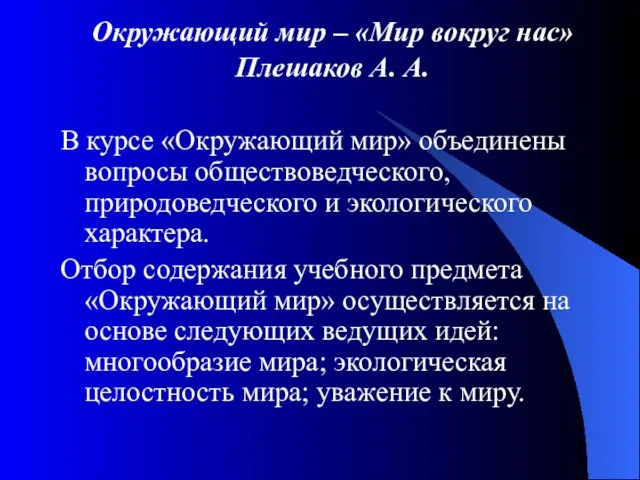 Окружающий мир – «Мир вокруг нас» Плешаков А. А.

В курсе «Окружающий мир» объединены вопросы обществоведческого, природоведческого и экологического характера.

Отбор содержания учебного предмета «Окружающий мир» осуществляется на основе следующих ведущих идей: многообразие мира; экологическая целостность мира; уважение к миру.